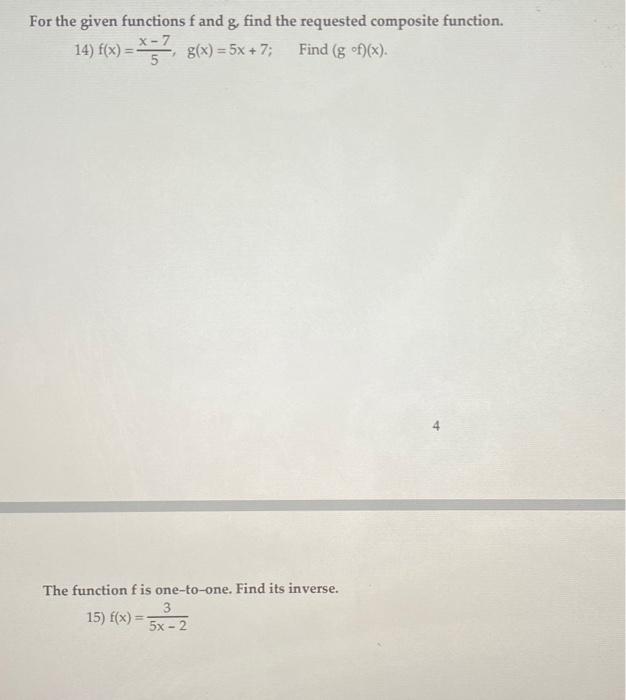 For the given functions f and g, find the requested composite function.

14) $f(x) = \frac{x-7}{5}$, $g(x) = 5x + 7$;  Find $(g \circ f)(x)$.

4

The function f is one-to-one. Find its inverse.

15) $f(x) = \frac{3}{5x-2}$